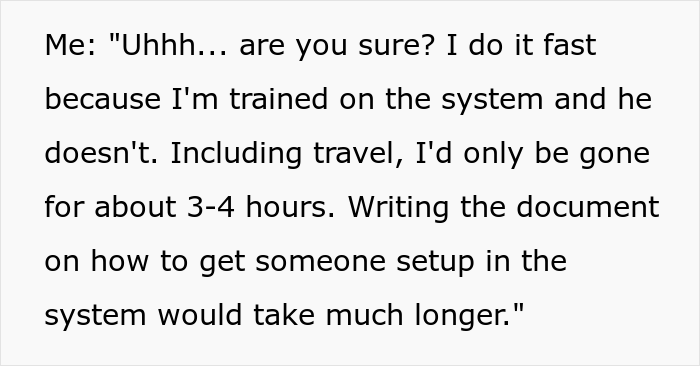 Me: "Uhhh... are you sure? I do it fast because I'm trained on the system and he doesn't. Including travel, I'd only be gone for about 3-4 hours. Writing the document on how to get someone setup in the system would take much longer."